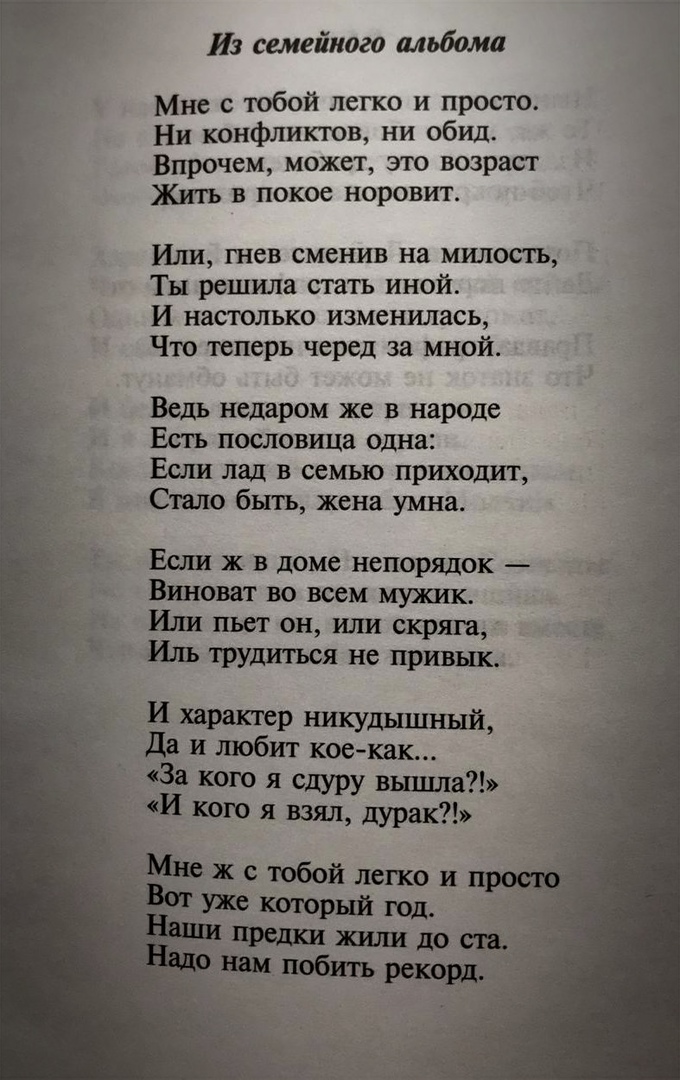 Из семейного альбома

Мне с тобой легко и просто.
Ни конфликтов, ни обид.
Впрочем, может, это возраст
Жить в покое норовит.

Или, гнев сменив на милость,
Ты решила стать иной.
И настолько изменилась,
Что теперь черед за мной.

Ведь недаром же в народе
Есть пословица одна:
Если лад в семью приходит,
Стало быть, жена умна.

Если ж в доме непорядок —
Виноват во всем мужик.
Или пьет он, или скряга,
Иль трудиться не привык.

И характер никудышный,
Да и любит кое-как...
«За кого я сдуру вышла?!»
«И кого я взял, дурак?!»

Мне ж с тобой легко и просто
Вот уже который год.
Наши предки жили до ста.
Надо нам побить рекорд.